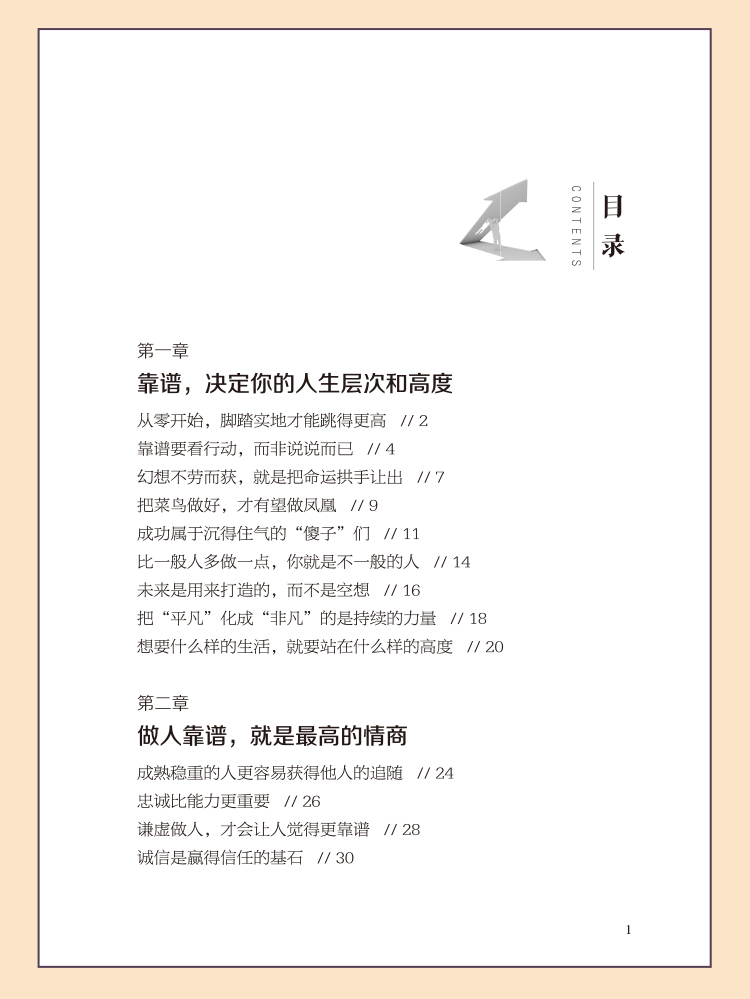 CONTENTS 目录

第一章
靠谱，决定你的人生层次和高度

从零开始，脚踏实地才能跳得更高 // 2
靠谱要看行动，而非说说而已 // 4
幻想不劳而获，就是把命运拱手让出 // 7
把菜鸟做好，才有望做凤凰 // 9
成功属于沉得住气的“傻子”们 // 11
比一般人多做一点，你就是不一般的人 // 14
未来是用来打造的，而不是空想 // 16
把“平凡”化成“非凡”的是持续的力量 // 18
想要什么样的生活，就要站在什么样的高度 // 20

第二章
做人靠谱，就是最高的情商

成熟稳重的人更容易获得他人的追随 // 24
忠诚比能力更重要 // 26
谦虚做人，才会让人觉得更靠谱 // 28
诚信是赢得信任的基石 // 30

1